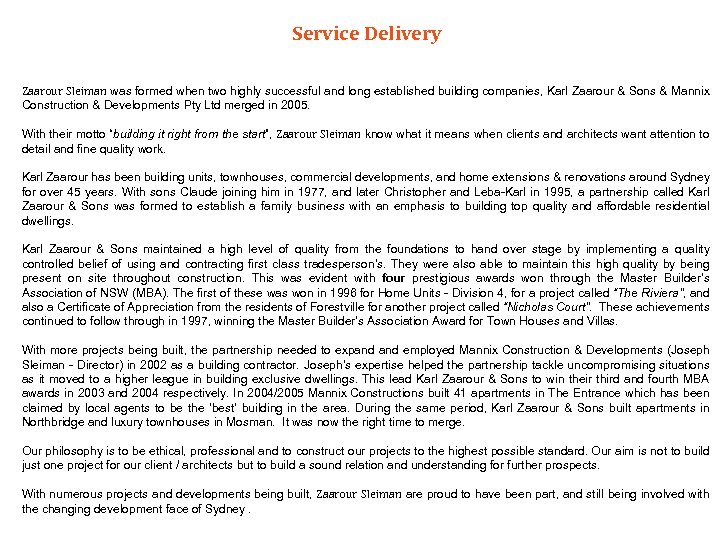 Service Delivery

Zaarour Sleiman was formed when two highly successful and long established building companies, Karl Zaarour & Sons & Mannix Construction & Developments Pty Ltd merged in 2005.

With their motto "building it right from the start", Zaarour Sleiman know what it means when clients and architects want attention to detail and fine quality work.

Karl Zaarour has been building units, townhouses, commercial developments, and home extensions & renovations around Sydney for over 45 years. With sons Claude joining him in 1977, and later Christopher and Leba-Karl in 1995, a partnership called Karl Zaarour & Sons was formed to establish a family business with an emphasis to building top quality and affordable residential dwellings.

Karl Zaarour & Sons maintained a high level of quality from the foundations to hand over stage by implementing a quality controlled belief of using and contracting first class tradesperson's. They were also able to maintain this high quality by being present on site throughout construction. This was evident with four prestigious awards won through the Master Builder's Association of NSW (MBA). The first of these was won in 1996 for Home Units - Division 4, for a project called "The Riviera", and also a Certificate of Appreciation from the residents of Forestville for another project called "Nicholas Court". These achievements continued to follow through in 1997, winning the Master Builder's Association Award for Town Houses and Villas.

With more projects being built, the partnership needed to expand and employed Mannix Construction & Developments (Joseph Sleiman - Director) in 2002 as a building contractor. Joseph's expertise helped the partnership tackle uncompromising situations as it moved to a higher league in building exclusive dwellings. This lead Karl Zaarour & Sons to win their third and fourth MBA awards in 2003 and 2004 respectively. In 2004/2005 Mannix Constructions built 41 apartments in The Entrance which has been claimed by local agents to be the 'best' building in the area. During the same period, Karl Zaarour & Sons built apartments in Northbridge and luxury townhouses in Mosman. It was now the right time to merge.

Our philosophy is to be ethical, professional and to construct our projects to the highest possible standard. Our aim is not to build just one project for our client / architects but to build a sound relation and understanding for further prospects.

With numerous projects and developments being built, Zaarour Sleiman are proud to have been part, and still being involved with the changing development face of Sydney .